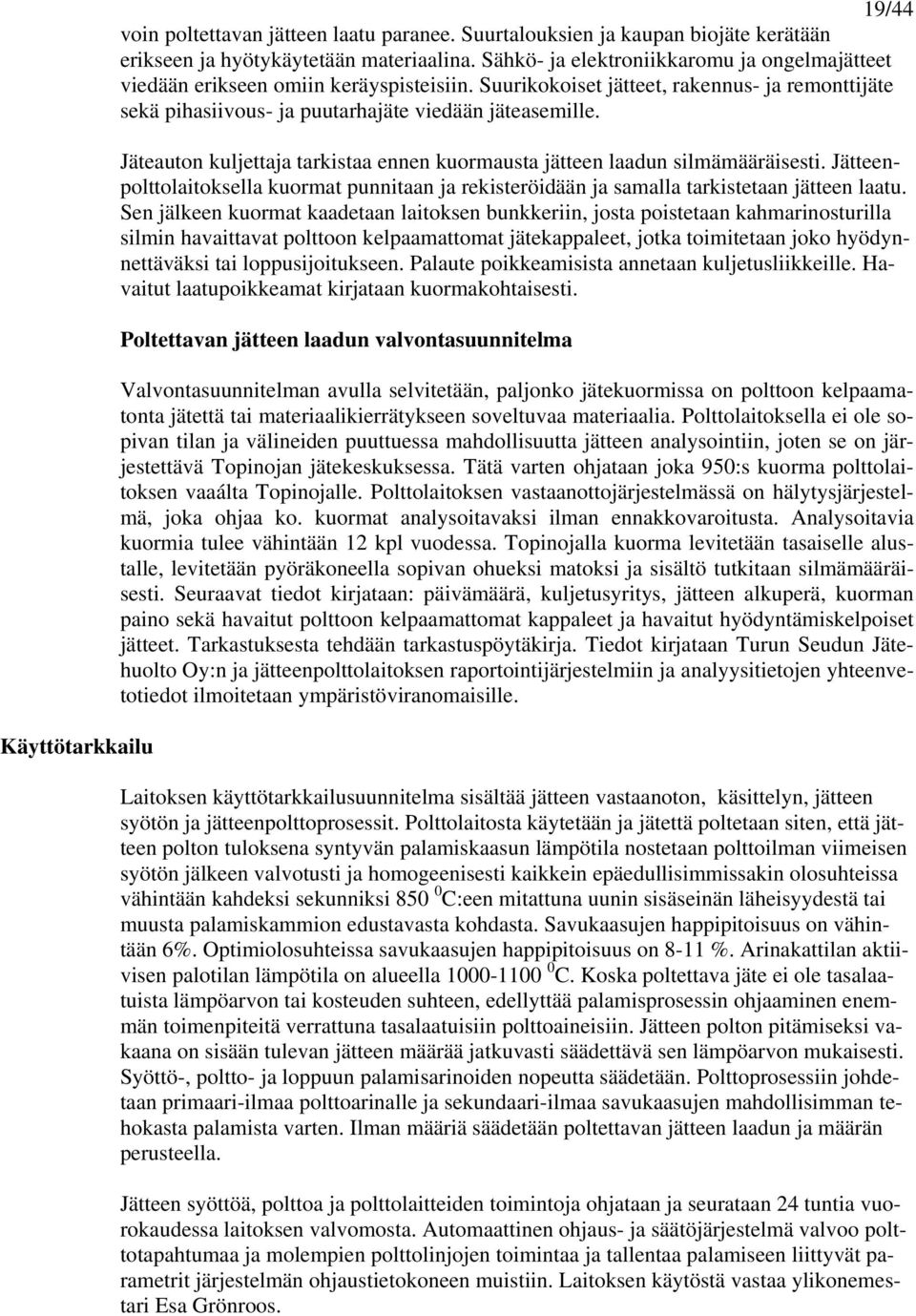 19/44

voin poltettavan jätteen laatu paranee. Suurtalouksien ja kaupan biojäte kerätään erikseen ja hyötykäytetään materiaalina. Sähkö- ja elektroniikkaromu ja ongelmajätteet viedään erikseen omiin keräyspisteisiin. Suurikokoiset jätteet, rakennus- ja remonttijäte sekä pihasiivous- ja puutarhajäte viedään jäteasemille.

Jäteauton kuljettaja tarkistaa ennen kuormausta jätteen laadun silmämääräisesti. Jätteenpolttolaitoksella kuormat punnitaan ja rekisteröidään ja samalla tarkistetaan jätteen laatu. Sen jälkeen kuormat kaadetaan laitoksen bunkkeriin, josta poistetaan kahmarinosturilla silmin havaittavat polttoon kelpaamattomat jätekappaleet, jotka toimitetaan joko hyödynnettäväksi tai loppusijoitukseen. Palaute poikkeamisista annetaan kuljetusliikkeille. Havaitut laatupoikkeamat kirjataan kuormakohtaisesti.

Poltettavan jätteen laadun valvontasuunnitelma

Valvontasuunnitelman avulla selvitetään, paljonko jätekuormissa on polttoon kelpaamatonta jätettä tai materiaalikierrätykseen soveltuvaa materiaalia. Polttolaitoksella ei ole sopivan tilan ja välineiden puuttuessa mahdollisuutta jätteen analysointiin, joten se on järjestettävä Topinojan jätekeskuksessa. Tätä varten ohjataan joka 950:s kuorma polttolaitoksen vaaálta Topinojalle. Polttolaitoksen vastaanottojärjestelmässä on hälytysjärjestelmä, joka ohjaa ko. kuormat analysoitavaksi ilman ennakkovaroitusta. Analysoitavia kuormia tulee vähintään 12 kpl vuodessa. Topinojalla kuorma levitetään tasaiselle alustalle, levitetään pyöräkoneella sopivan ohueksi matoksi ja sisältö tutkitaan silmämääräisesti. Seuraavat tiedot kirjataan: päivämäärä, kuljetusyritys, jätteen alkuperä, kuorman paino sekä havaitut polttoon kelpaamattomat kappaleet ja havaitut hyödyntämiskelpoiset jätteet. Tarkastuksesta tehdään tarkastuspöytäkirja. Tiedot kirjataan Turun Seudun Jätehuolto Oy:n ja jätteenpolttolaitoksen raportointijärjestelmiin ja analyysitietojen yhteenvetotiedot ilmoitetaan ympäristöviranomaisille.

Käyttötarkkailu

Laitoksen käyttötarkkailusuunnitelma sisältää jätteen vastaanoton, käsittelyn, jätteen syötön ja jätteenpolttoprosessit. Polttolaitosta käytetään ja jätettä poltetaan siten, että jätteen polton tuloksena syntyvän palamiskaasun lämpötila nostetaan polttoilman viimeisen syötön jälkeen valvotusti ja homogeenisesti kaikkein epäedullisimmissakin olosuhteissa vähintään kahdeksi sekunniksi 850 $^0$C:een mitattuna uunin sisäseinän läheisyydestä tai muusta palamiskammion edustavasta kohdasta. Savukaasujen happipitoisuus on vähintään 6%. Optimiolosuhteissa savukaasujen happipitoisuus on 8-11 %. Arinakattilan aktiivisen palotilan lämpötila on alueella 1000-1100 $^0$C. Koska poltettava jäte ei ole tasalaatuista lämpöarvon tai kosteuden suhteen, edellyttää palamisprosessin ohjaaminen enemmän toimenpiteitä verrattuna tasalaatuisiin polttoaineisiin. Jätteen polton pitämiseksi vakaana on sisään tulevan jätteen määrää jatkuvasti säädettävä sen lämpöarvon mukaisesti. Syöttö-, poltto- ja loppuun palamisarinoiden nopeutta säädetään. Polttoprosessiin johdetaan primaari-ilmaa polttoarinalle ja sekundaari-ilmaa savukaasujen mahdollisimman tehokasta palamista varten. Ilman määriä säädetään poltettavan jätteen laadun ja määrän perusteella.

Jätteen syöttöä, polttoa ja polttolaitteiden toimintoja ohjataan ja seurataan 24 tuntia vuorokaudessa laitoksen valvomosta. Automaattinen ohjaus- ja säätöjärjestelmä valvoo polttotapahtumaa ja molempien polttolinjojen toimintaa ja tallentaa palamiseen liittyvät parametrit järjestelmän ohjaustietokoneen muistiin. Laitoksen käytöstä vastaa ylikonemestari Esa Grönroos.